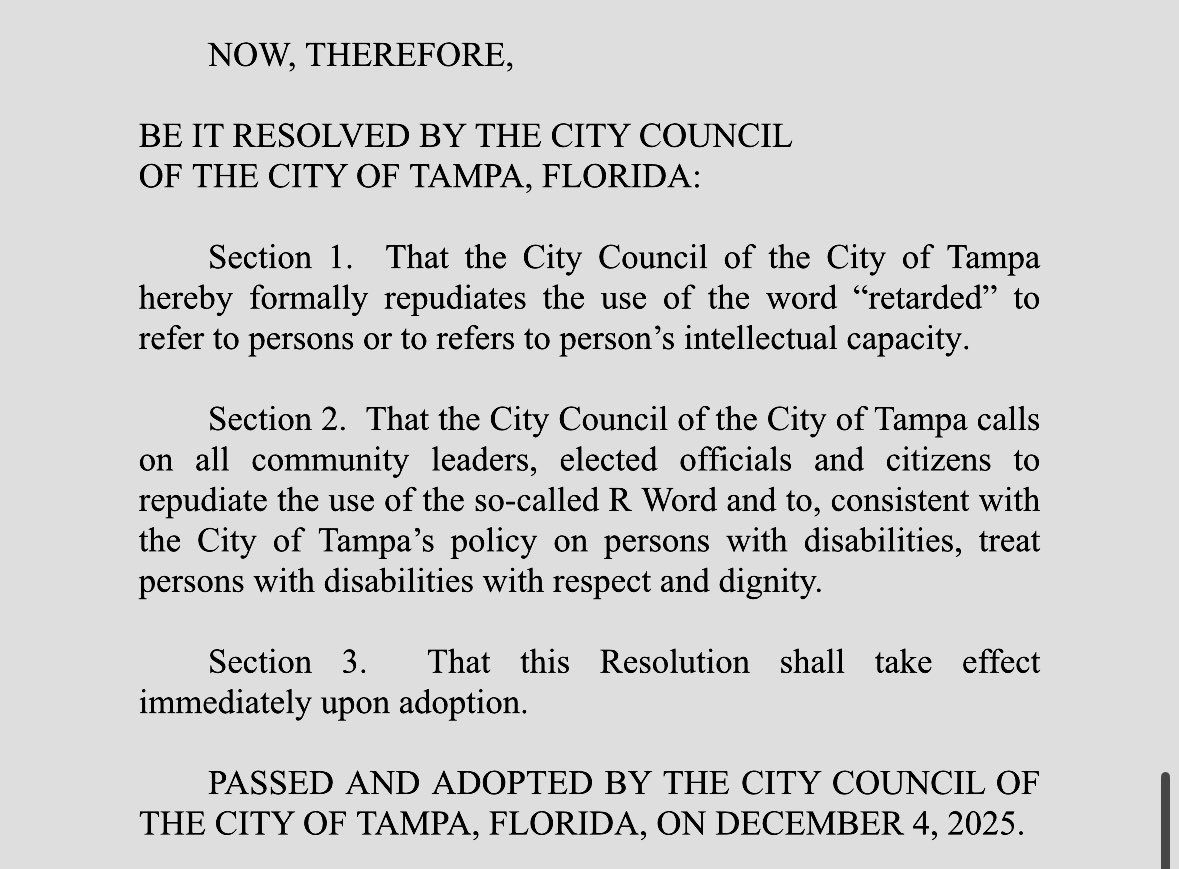 NOW, THEREFORE,

BE IT RESOLVED BY THE CITY COUNCIL
OF THE CITY OF TAMPA, FLORIDA:

Section 1. That the City Council of the City of Tampa hereby formally repudiates the use of the word “retarded” to refer to persons or to refers to person’s intellectual capacity.

Section 2. That the City Council of the City of Tampa calls on all community leaders, elected officials and citizens to repudiate the use of the so-called R Word and to, consistent with the City of Tampa’s policy on persons with disabilities, treat persons with disabilities with respect and dignity.

Section 3. That this Resolution shall take effect immediately upon adoption.

PASSED AND ADOPTED BY THE CITY COUNCIL OF THE CITY OF TAMPA, FLORIDA, ON DECEMBER 4, 2025.